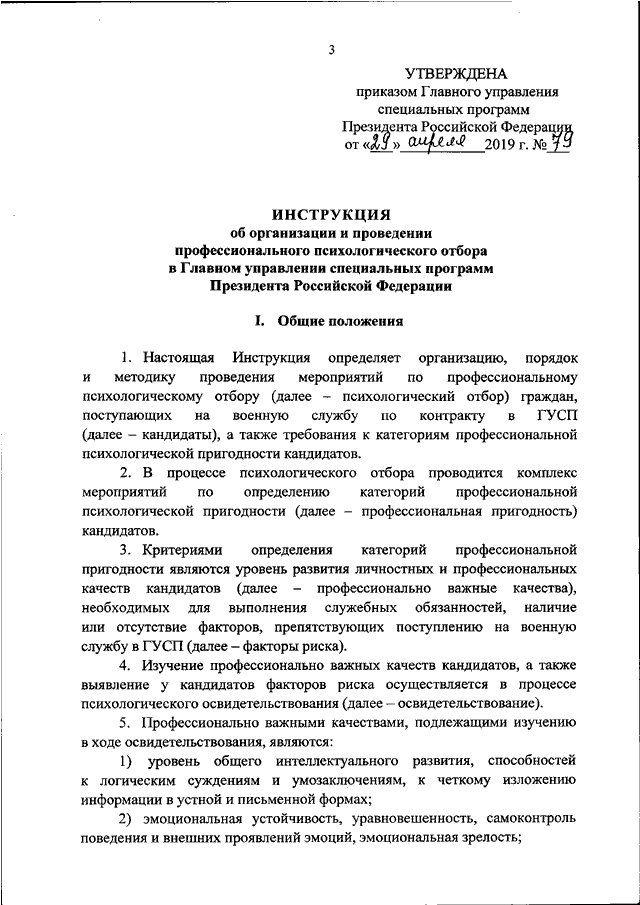 3

УТВЕРЖДЕНА
приказом Главного управления специальных программ Президента Российской Федерации
от «29» апреля 2019 г. № 79

ИНСТРУКЦИЯ
об организации и проведении профессионального психологического отбора в Главном управлении специальных программ Президента Российской Федерации

I. Общие положения

1. Настоящая Инструкция определяет организацию, порядок и методику проведения мероприятий по профессиональному психологическому отбору (далее – психологический отбор) граждан, поступающих на военную службу по контракту в ГУСП (далее – кандидаты), а также требования к категориям профессиональной психологической пригодности кандидатов.

2. В процессе психологического отбора проводится комплекс мероприятий по определению категорий профессиональной психологической пригодности (далее – профессиональная пригодность) кандидатов.

3. Критериями определения категорий профессиональной пригодности являются уровень развития личностных и профессиональных качеств кандидатов (далее – профессионально важные качества), необходимых для выполнения служебных обязанностей, наличие или отсутствие факторов, препятствующих поступлению на военную службу в ГУСП (далее – факторы риска).

4. Изучение профессионально важных качеств кандидатов, а также выявление у кандидатов факторов риска осуществляется в процессе психологического освидетельствования (далее – освидетельствование).

5. Профессионально важными качествами, подлежащими изучению в ходе освидетельствования, являются:

1) уровень общего интеллектуального развития, способностей к логическим суждениям и умозаключениям, к четкому изложению информации в устной и письменной формах;

2) эмоциональная устойчивость, уравновешенность, самоконтроль поведения и внешних проявлений эмоций, эмоциональная зрелость;